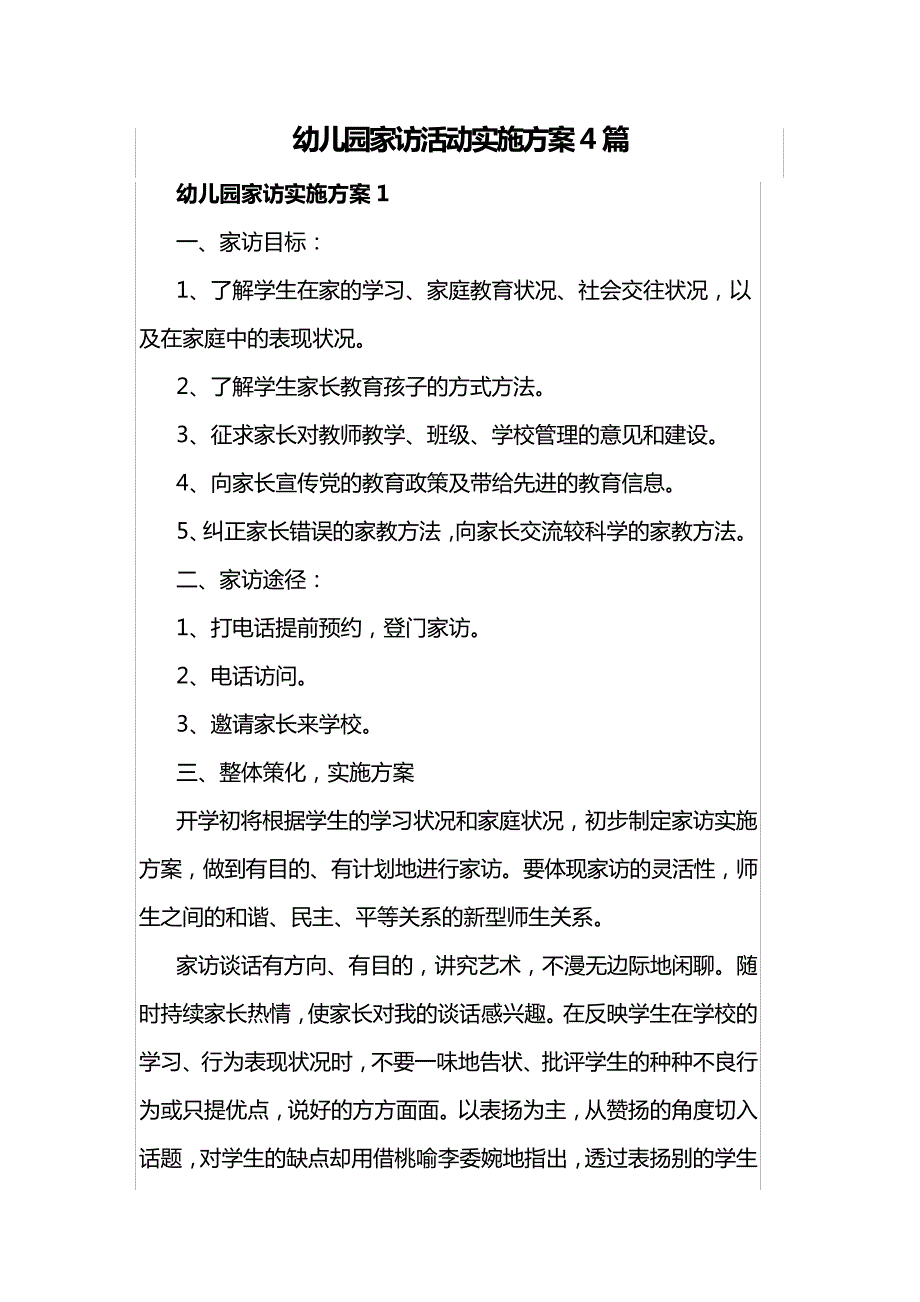 幼儿园家访活动实施方案4篇

幼儿园家访实施方案1

一、家访目标：

1、了解学生在家的学习、家庭教育状况、社会交往状况，以及在家庭中的表现状况。

2、了解学生家长教育孩子的方式方法。

3、征求家长对教师教学、班级、学校管理的意见和建设。

4、向家长宣传党的教育政策及带给先进的教育信息。

5、纠正家长错误的家教方法，向家长交流较科学的家教方法。

二、家访途径：

1、打电话提前预约，登门家访。

2、电话访问。

3、邀请家长来学校。

三、整体策化，实施方案

开学初将根据学生的学习状况和家庭状况，初步制定家访实施方案，做到有目的、有计划地进行家访。要体现家访的灵活性，师生之间的和谐、民主、平等关系的新型师生关系。

家访谈话有方向、有目的，讲究艺术，不漫无边际地闲聊。随时持续家长热情，使家长对我的谈话感兴趣。在反映学生在学校的学习、行为表现状况时，不要一味地告状、批评学生的种种不良行为或只提优点，说好的方方面面。以表扬为主，从赞扬的角度切入话题，对学生的缺点却用借桃喻李委婉地指出，透过表扬别的学生